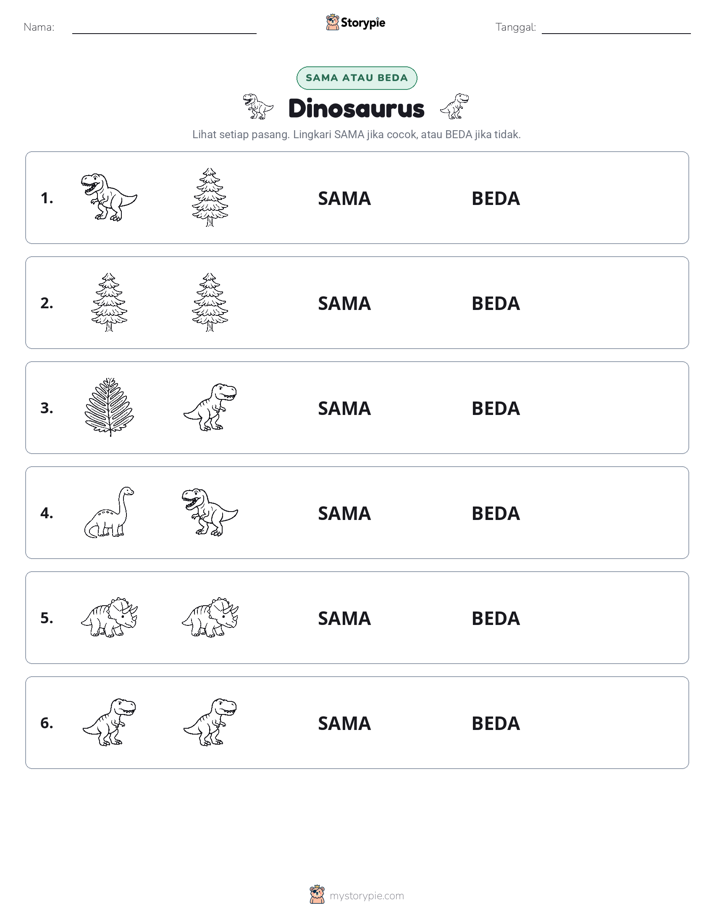 Nama: ____ Storypie Tanggal: ____

SAMA ATAU BEDA

Dinosaurus

Lihat setiap pasang. Lingkari SAMA jika cocok, atau BEDA jika tidak.

1. SAMA BEDA

2. SAMA BEDA

3. SAMA BEDA

4. SAMA BEDA

5. SAMA BEDA

6. SAMA BEDA

mystorypie.com